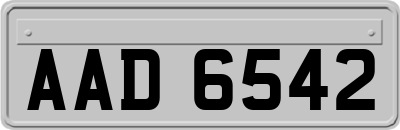 AAD 6542